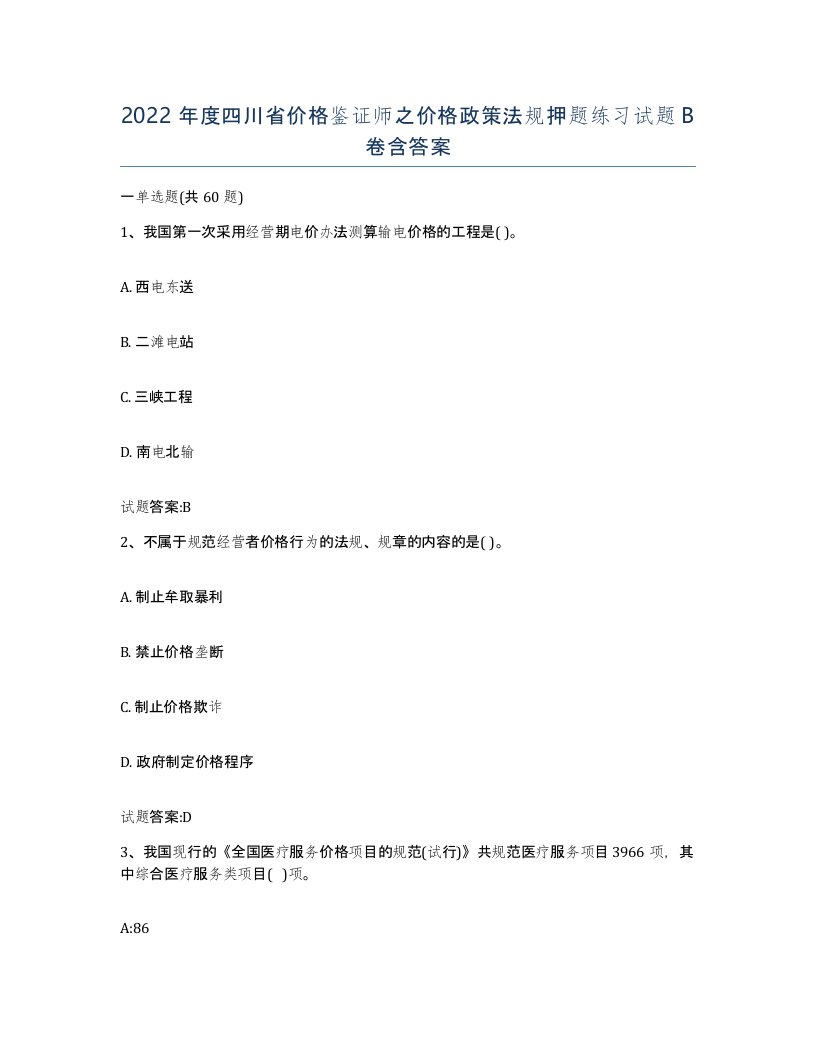 2022 年度四川省价格鉴证师之价格政策法规押题练习试题 B 卷含答案

一单选题(共 60 题)

1、我国第一次采用经营期电价办法测算输电价格的工程是( )。

A. 西电东送

B. 二滩电站

C. 三峡工程

D. 南电北输

试题答案:B

2、不属于规范经营者价格行为的法规、规章的内容的是( )。

A. 制止牟取暴利

B. 禁止价格垄断

C. 制止价格欺诈

D. 政府制定价格程序

试题答案:D

3、我国现行的《全国医疗服务价格项目的规范(试行)》共规范医疗服务项目 3966 项，其中综合医疗服务类项目( )项。

A:86